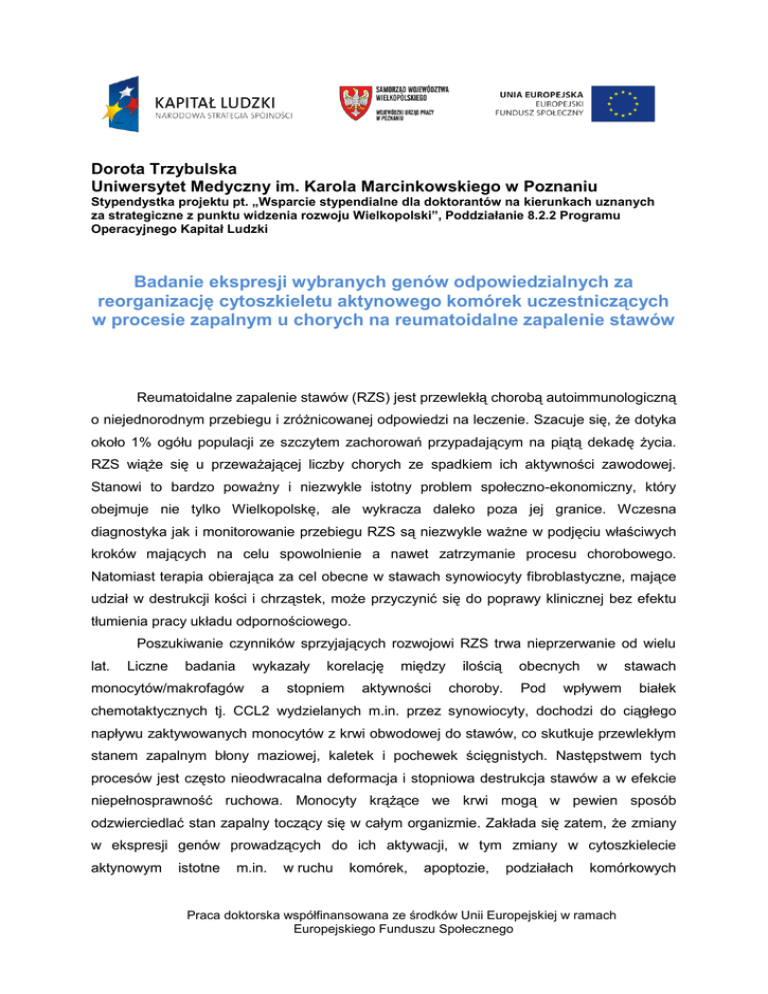 KAPITAŁ LUDZKI
NARODOWA STRATEGIA SPÓJNOŚCI

SAMORZĄD WOJEWÓDZTWA WIELKOPOLSKIEGO
WOJEWÓDZKI URZĄD PRACY W POZNANIU

UNIA EUROPEJSKA
EUROPEJSKI FUNDUSZ SPOŁECZNY

Dorota Trzybulska
Uniwersytet Medyczny im. Karola Marcinkowskiego w Poznaniu
Stypendystka projektu pt. „Wsparcie stypendialne dla doktorantów na kierunkach uznanych za strategiczne z punktu widzenia rozwoju Wielkopolski", Poddziałanie 8.2.2 Programu Operacyjnego Kapitał Ludzki

Badanie ekspresji wybranych genów odpowiedzialnych za reorganizację cytoszkieletu aktynowego komórek uczestniczących w procesie zapalnym u chorych na reumatoidalne zapalenie stawów

Reumatoidalne zapalenie stawów (RZS) jest przewlekłą chorobą autoimmunologiczną o niejednorodnym przebiegu i zróżnicowanej odpowiedzi na leczenie. Szacuje się, że dotyka około 1% ogółu populacji ze szczytem zachorowań przypadającym na piątą dekadę życia. RZS wiąże się u przeważającej liczby chorych ze spadkiem ich aktywności zawodowej. Stanowi to bardzo poważny i niezwykle istotny problem społeczno-ekonomiczny, który obejmuje nie tylko Wielkopolskę, ale wykracza daleko poza jej granice. Wczesna diagnostyka jak i monitorowanie przebiegu RZS są niezwykle ważne w podjęciu właściwych kroków mających na celu spowolnienie a nawet zatrzymanie procesu chorobowego. Natomiast terapia obierająca za cel obecne w stawach synowiocyty fibroblastyczne, mające udział w destrukcji kości i chrząstek, może przyczynić się do poprawy klinicznej bez efektu tłumienia pracy układu odpornościowego.

Poszukiwanie czynników sprzyjających rozwojowi RZS trwa nieprzerwanie od wielu lat. Liczne badania wykazały korelację między ilością obecnych w stawach monocytów/makrofagów a stopniem aktywności choroby. Pod wpływem białek chemotaktycznych tj. CCL2 wydzielanych m.in. przez synowiocyty, dochodzi do ciągłego napływu zaktywowanych monocytów z krwi obwodowej do stawów, co skutkuje przewlekłym stanem zapalnym błony maziowej, kaletek i pochewek ścięgnistych. Następstwem tych procesów jest często nieodwracalna deformacja i stopniowa destrukcja stawów a w efekcie niepełnosprawność ruchowa. Monocyty krążące we krwi mogą w pewien sposób odzwierciedlać stan zapalny toczący się w całym organizmie. Zakłada się zatem, że zmiany w ekspresji genów prowadzących do ich aktywacji, w tym zmiany w cytoszkielecie aktynowym istotne m.in. w ruchu komórek, apoptozie, podziałach komórkowych

Praca doktorska współfinansowana ze środków Unii Europejskiej w ramach Europejskiego Funduszu Społecznego